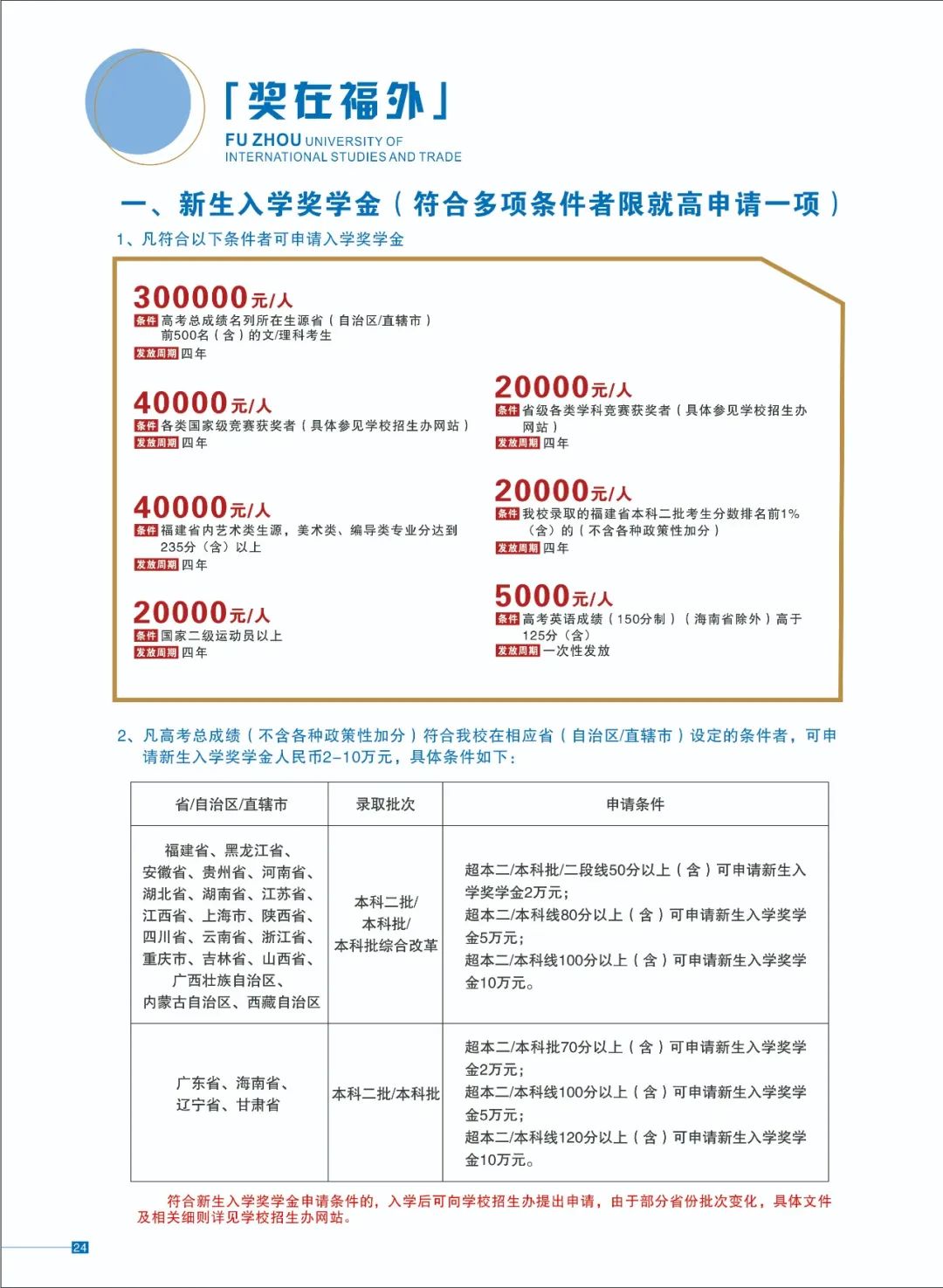 「奖在福外」

FU ZHOU UNIVERSITY OF INTERNATIONAL STUDIES AND TRADE

一、新生入学奖学金（符合多项条件者限就高申请一项）

1、凡符合以下条件者可申请入学奖学金

300000元/人
条件 高考总成绩名列所在生源省（自治区/直辖市）前500名（含）的文/理科考生
发放周期 四年

40000元/人
条件 各类国家级竞赛获奖者（具体参见学校招生办网站）
发放周期 四年

40000元/人
条件 福建省内艺术类生源，美术类、编导类专业分达到235分（含）以上
发放周期 四年

20000元/人
条件 国家二级运动员以上
发放周期 四年

20000元/人
条件 省级各类学科竞赛获奖者（具体参见学校招生办网站）
发放周期 四年

20000元/人
条件 我校录取的福建省本科二批考生分数排名前1%（含）的（不含各种政策性加分）
发放周期 四年

5000元/人
条件 高考英语成绩（150分制）（海南省除外）高于125分（含）
发放周期 一次性发放

2、凡高考总成绩（不含各种政策性加分）符合我校在相应省（自治区/直辖市）设定的条件者，可申请新生入学奖学金人民币2-10万元，具体条件如下：

| 省/自治区/直辖市 | 录取批次 | 申请条件 |
|---|---|---|
| 福建省、黑龙江省、安徽省、贵州省、河南省、湖北省、湖南省、江苏省、江西省、上海市、陕西省、四川省、云南省、浙江省、重庆市、吉林省、山西省、广西壮族自治区、内蒙古自治区、西藏自治区 | 本科二批/本科批/本科批综合改革 | 超本二/本科批/二段线50分以上（含）可申请新生入学奖学金2万元；超本二/本科线80分以上（含）可申请新生入学奖学金5万元；超本二/本科线100分以上（含）可申请新生入学奖学金10万元。 |
| 广东省、海南省、辽宁省、甘肃省 | 本科二批/本科批 | 超本二/本科批70分以上（含）可申请新生入学奖学金2万元；超本二/本科线100分以上（含）可申请新生入学奖学金5万元；超本二/本科线120分以上（含）可申请新生入学奖学金10万元。 |

符合新生入学奖学金申请条件的，入学后可向学校招生办提出申请，由于部分省份批次变化，具体文件及相关细则详见学校招生办网站。

24